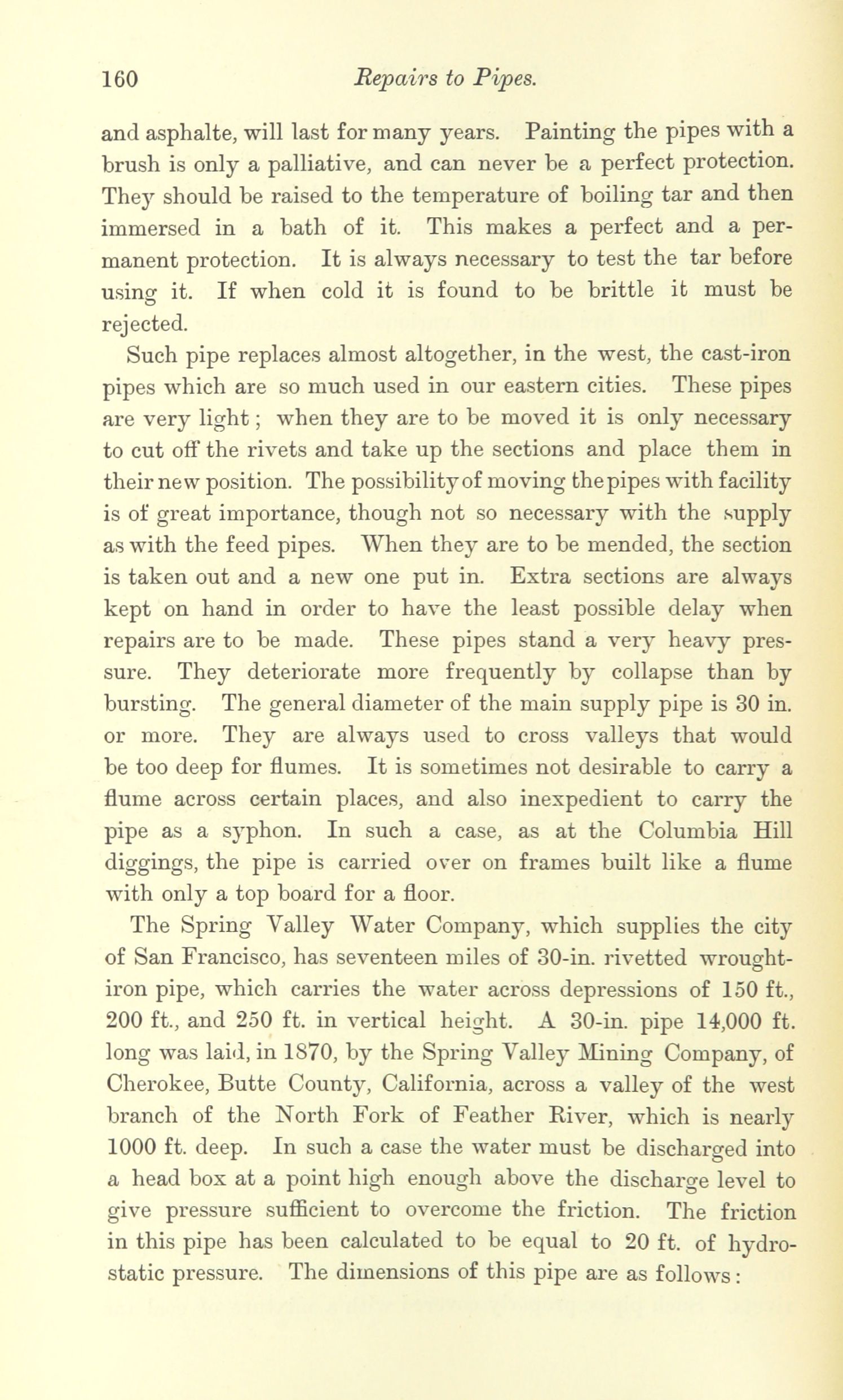 160 Repairs to Pipes.

and asphalte, will last for many years. Painting the pipes with a brush is only a palliative, and can never be a perfect protection. They should be raised to the temperature of boiling tar and then immersed in a bath of it. This makes a perfect and a permanent protection. It is always necessary to test the tar before using it. If when cold it is found to be brittle it must be rejected.

Such pipe replaces almost altogether, in the west, the cast-iron pipes which are so much used in our eastern cities. These pipes are very light; when they are to be moved it is only necessary to cut off the rivets and take up the sections and place them in their new position. The possibility of moving the pipes with facility is of great importance, though not so necessary with the supply as with the feed pipes. When they are to be mended, the section is taken out and a new one put in. Extra sections are always kept on hand in order to have the least possible delay when repairs are to be made. These pipes stand a very heavy pressure. They deteriorate more frequently by collapse than by bursting. The general diameter of the main supply pipe is 30 in. or more. They are always used to cross valleys that would be too deep for flumes. It is sometimes not desirable to carry a flume across certain places, and also inexpedient to carry the pipe as a syphon. In such a case, as at the Columbia Hill diggings, the pipe is carried over on frames built like a flume with only a top board for a floor.

The Spring Valley Water Company, which supplies the city of San Francisco, has seventeen miles of 30-in. rivetted wrought-iron pipe, which carries the water across depressions of 150 ft., 200 ft., and 250 ft. in vertical height. A 30-in. pipe 14,000 ft. long was laid, in 1870, by the Spring Valley Mining Company, of Cherokee, Butte County, California, across a valley of the west branch of the North Fork of Feather River, which is nearly 1000 ft. deep. In such a case the water must be discharged into a head box at a point high enough above the discharge level to give pressure sufficient to overcome the friction. The friction in this pipe has been calculated to be equal to 20 ft. of hydrostatic pressure. The dimensions of this pipe are as follows: